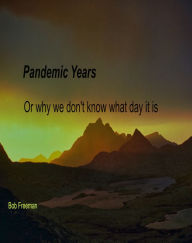 Pandemic Years

Or why we don't know what day it is

Bob Freeman